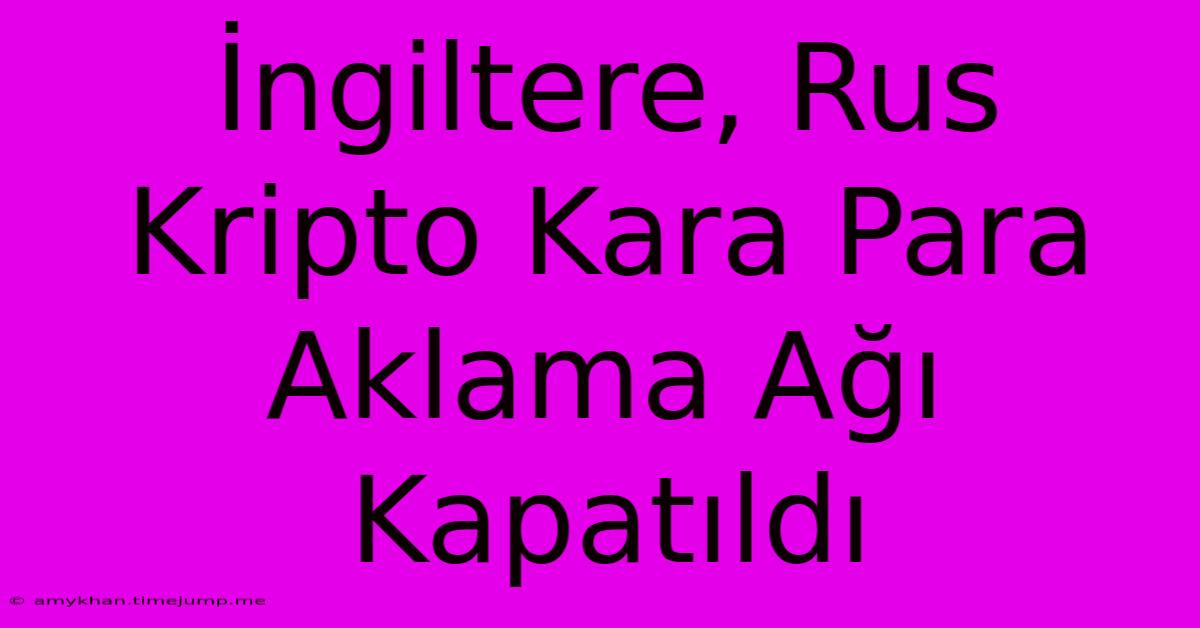 İngiltere, Rus Kripto Kara Para Aklama Ağı Kapatıldı

© amykhan.timejump.me